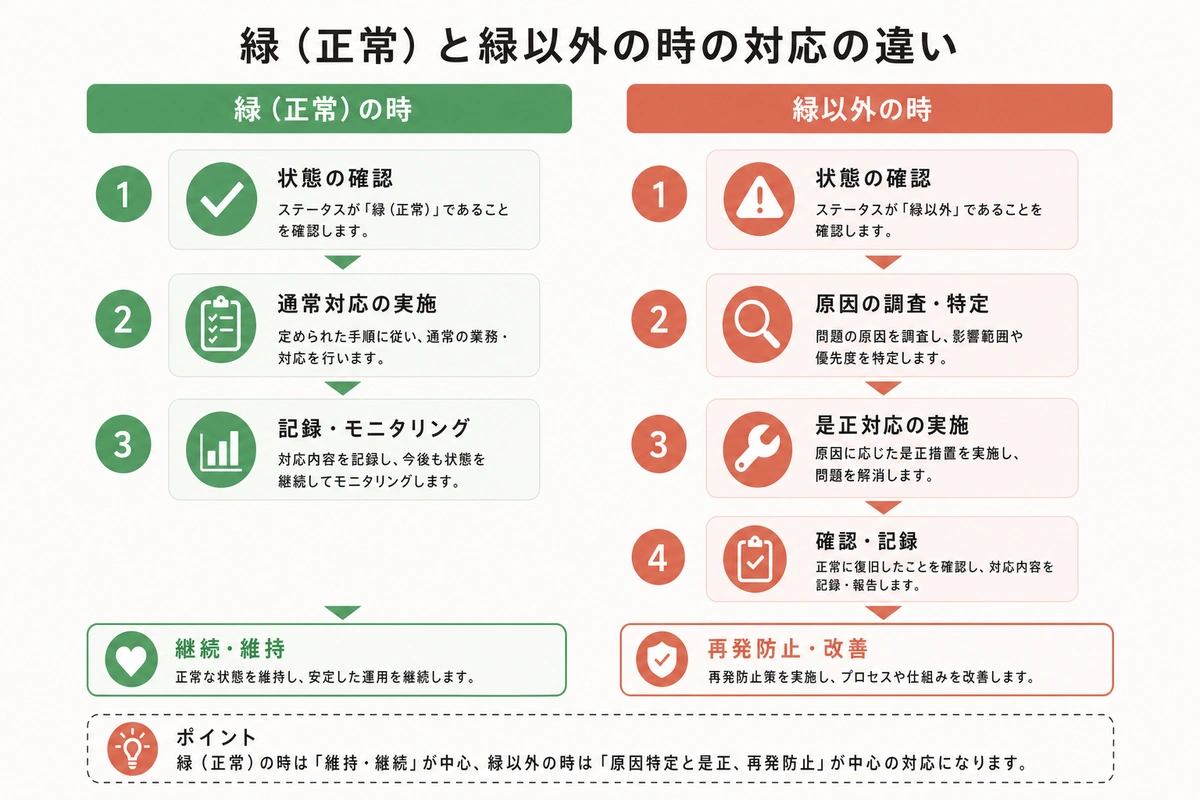 緑（正常）と緑以外の時の対応の違い

緑（正常）の時

1
状態の確認
ステータスが「緑（正常）」であることを確認します。

2
通常対応の実施
定められた手順に従い、通常の業務・対応を行います。

3
記録・モニタリング
対応内容を記録し、今後も状態を継続してモニタリングします。

継続・維持
正常な状態を維持し、安定した運用を継続します。

緑以外の時

1
状態の確認
ステータスが「緑以外」であることを確認します。

2
原因の調査・特定
問題の原因を調査し、影響範囲や優先度を特定します。

3
是正対応の実施
原因に応じた是正措置を実施し、問題を解消します。

4
確認・記録
正常に復旧したことを確認し、対応内容を記録・報告します。

再発防止・改善
再発防止策を実施し、プロセスや仕組みを改善します。

ポイント
緑（正常）の時は「維持・継続」が中心、緑以外の時は「原因特定と是正、再発防止」が中心の対応になります。